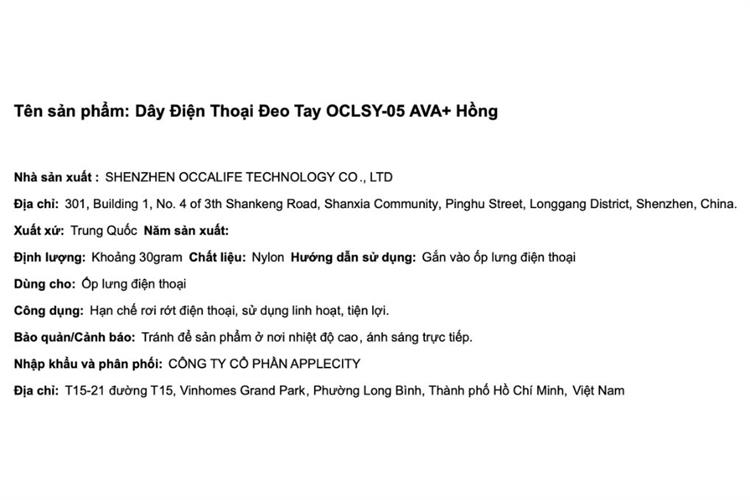 Tên sản phẩm: Dây Điện Thoại Đeo Tay OCLSY-05 AVA+ Hồng

Nhà sản xuất : SHENZHEN OCCALIFE TECHNOLOGY CO., LTD

Địa chỉ: 301, Building 1, No. 4 of 3th Shankeng Road, Shanxia Community, Pinghu Street, Longgang District, Shenzhen, China.

Xuất xứ: Trung Quốc Năm sản xuất:

Định lượng: Khoảng 30gram Chất liệu: Nylon Hướng dẫn sử dụng: Gắn vào ốp lưng điện thoại

Dùng cho: Ốp lưng điện thoại

Công dụng: Hạn chế rơi rớt điện thoại, sử dụng linh hoạt, tiện lợi.

Bảo quản/Cảnh báo: Tránh để sản phẩm ở nơi nhiệt độ cao, ánh sáng trực tiếp.

Nhập khẩu và phân phối: CÔNG TY CỔ PHẦN APPLECITY

Địa chỉ: T15-21 đường T15, Vinhomes Grand Park, Phường Long Bình, Thành phố Hồ Chí Minh, Việt Nam